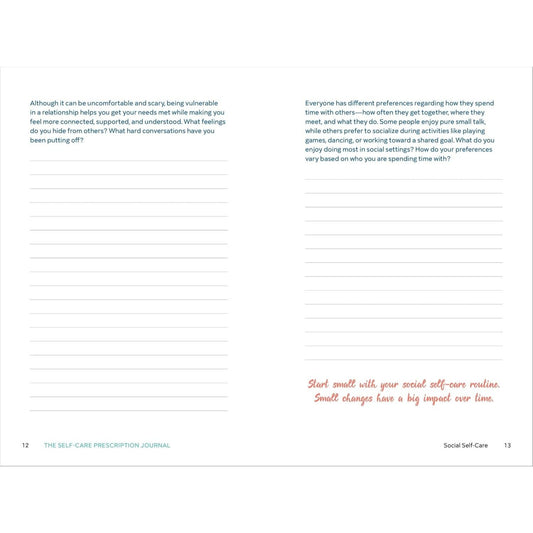 Although it can be uncomfortable and scary, being vulnerable in a relationship helps you get your needs met while making you feel more connected, supported, and understood. What feelings do you hide from others? What hard conversations have you been putting off?

12 THE SELF-CARE PRESCRIPTION JOURNAL

Everyone has different preferences regarding how they spend time with others—how often they get together, where they meet, and what they do. Some people enjoy pure small talk, while others prefer to socialize during activities like playing games, dancing, or working toward a shared goal. What do you enjoy doing most in social settings? How do your preferences vary based on who you are spending time with?

Start small with your social self-care routine. Small changes have a big impact over time.

Social Self-Care 13